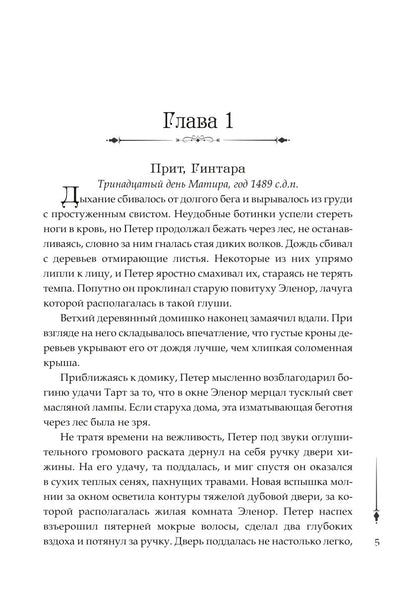 Глава 1

Прит, Гинтара

Тринадцатый день Матира, год 1489 с.д.п.

Дыхание сбивалось от долгого бега и вырывалось из груди с простуженным свистом. Неудобные ботинки успели стереть ноги в кровь, но Петер продолжал бежать через лес, не останавливаясь, словно за ним гналась стая диких волков. Дождь сбивал с деревьев отмирающие листья. Некоторые из них упрямо липли к лицу, и Петер яростно смахивал их, стараясь не терять темпа. Попутно он проклинал старую повитуху Эленор, лачуга которой располагалась в такой глуши.

Ветхий деревянный домишко наконец замаячил вдали. При взгляде на него складывалось впечатление, что густые кроны деревьев укрывают его от дождя лучше, чем хлипкая соломенная крыша.

Приближаясь к домику, Петер мысленно возблагодарил богиню удачи Тарт за то, что в окне Эленор мерцал тусклый свет масляной лампы. Если старуха дома, эта изматывающая беготня через лес была не зря.

Не тратя времени на вежливость, Петер под звуки оглушительного громового раската дернул на себя ручку двери хижины. На его удачу, та поддалась, и миг спустя он оказался в сухих теплых сенях, пахнущих травами. Новая вспышка молнии за окном осветила контуры тяжелой дубовой двери, за которой располагалась жилая комната Эленор. Петер наспех взъерошил пятерней мокрые волосы, сделал два глубоких вздоха и потянул за ручку. Дверь поддалась не настолько легко,

5